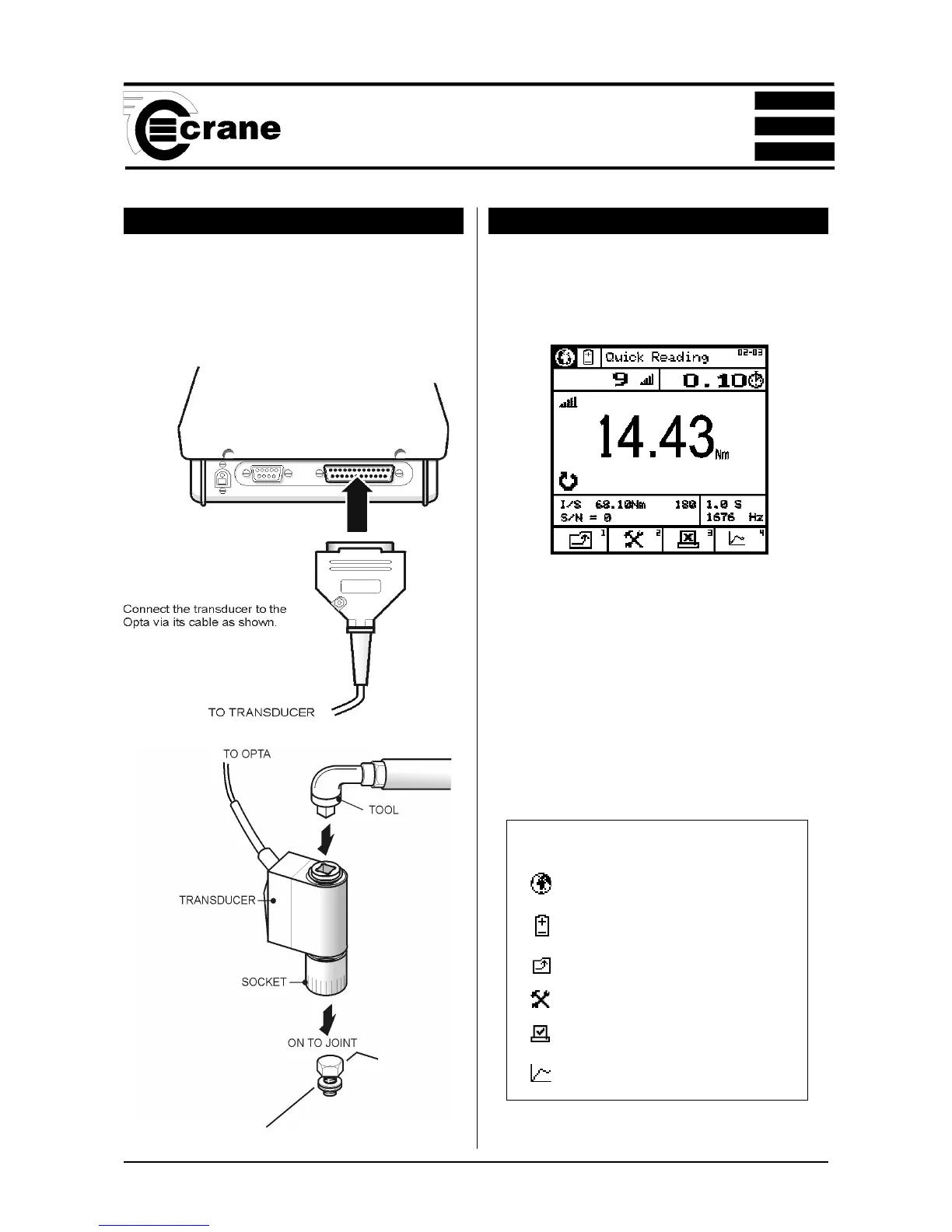 crane

Connect the transducer to the Opta via its cable as shown.

TO TRANSDUCER

TO OPTA

TOOL

TRANSDUCER

SOCKET

ON TO JOINT

Quick Reading 02-03
9 0.10
14.43 Nm
I/S 68.10Nm 180 1.0 S
S/N = 0 1676 Hz
1 2 3 4